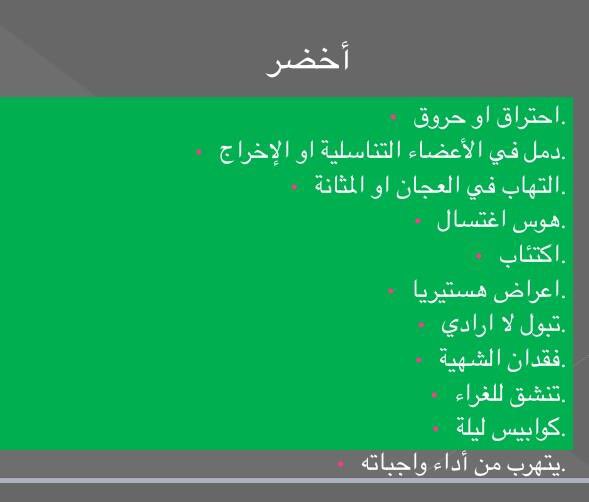 أخضر

• احتراق او حروق.
• دمل في الأعضاء التناسلية او الإخراج.
• التهاب في العجان او المثانة.
• هوس اغتسال.
• اكتئاب.
• اعراض هستيريا.
• تبول لا ارادي.
• فقدان الشهية.
• تنشق للغراء.
• كوابيس ليلة.
• يتهرب من أداء واجباته.